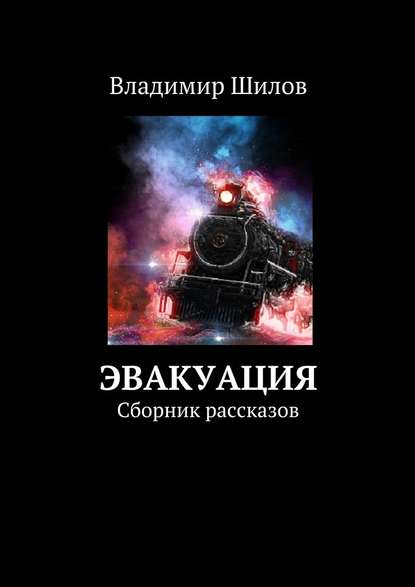 Владимир Шилов

ЭВАКУАЦИЯ
Сборник рассказов